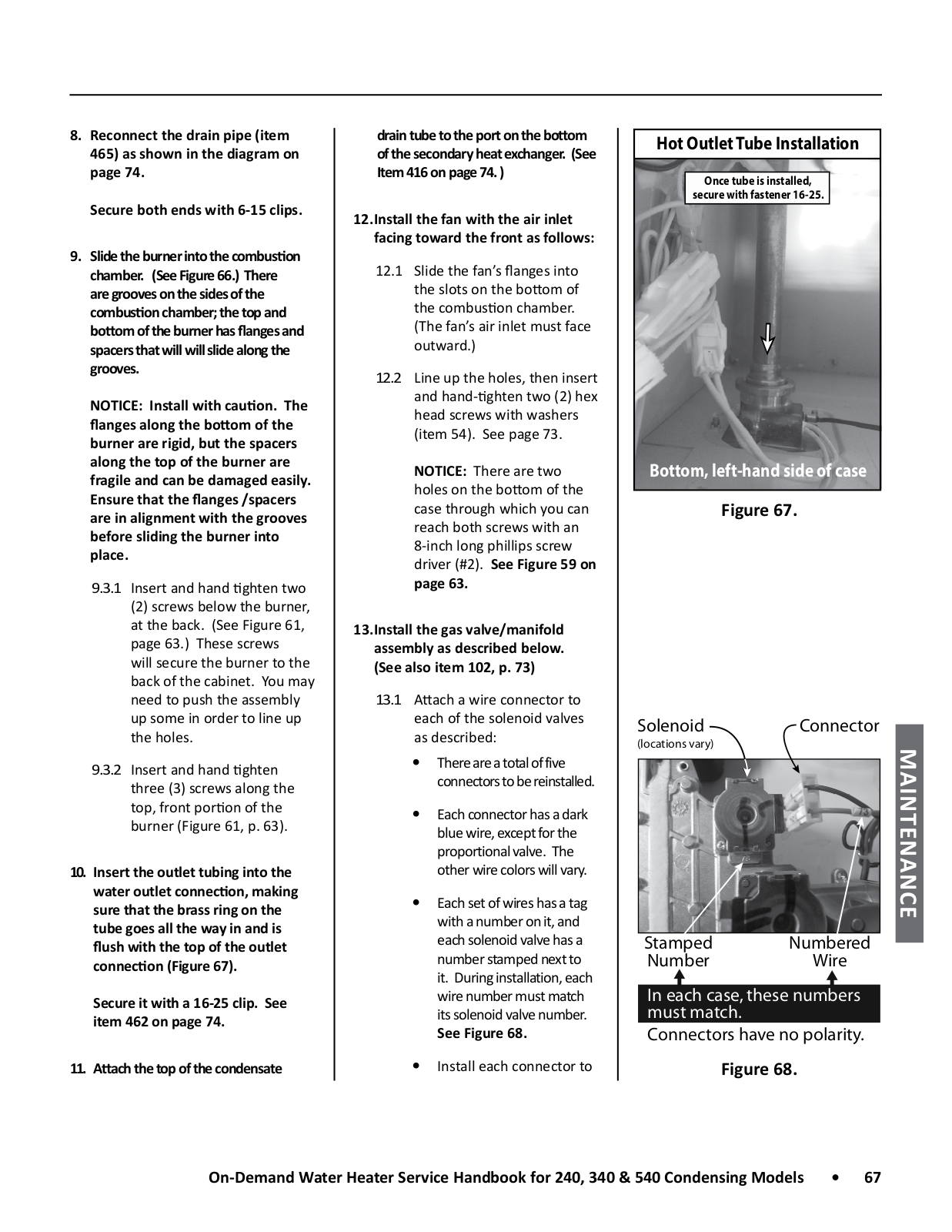 8. Reconnect the drain pipe (item 465) as shown in the diagram on page 74.

Secure both ends with 6-15 clips.

9. Slide the burner into the combustion chamber. (See Figure 66.) There are grooves on the sides of the combustion chamber; the top and bottom of the burner has flanges and spacers that will will slide along the grooves.

NOTICE: Install with caution. The flanges along the bottom of the burner are rigid, but the spacers along the top of the burner are fragile and can be damaged easily. Ensure that the flanges /spacers are in alignment with the grooves before sliding the burner into place.

9.3.1 Insert and hand tighten two (2) screws below the burner, at the back. (See Figure 61, page 63.) These screws will secure the burner to the back of the cabinet. You may need to push the assembly up some in order to line up the holes.

9.3.2 Insert and hand tighten three (3) screws along the top, front portion of the burner (Figure 61, p. 63).

10. Insert the outlet tubing into the water outlet connection, making sure that the brass ring on the tube goes all the way in and is flush with the top of the outlet connection (Figure 67).

Secure it with a 16-25 clip. See item 462 on page 74.

11. Attach the top of the condensate drain tube to the port on the bottom of the secondary heat exchanger. (See Item 416 on page 74. )

12. Install the fan with the air inlet facing toward the front as follows:

12.1 Slide the fan's flanges into the slots on the bottom of the combustion chamber. (The fan's air inlet must face outward.)

12.2 Line up the holes, then insert and hand-tighten two (2) hex head screws with washers (item 54). See page 73.

NOTICE: There are two holes on the bottom of the case through which you can reach both screws with an 8-inch long phillips screw driver (#2). See Figure 59 on page 63.

13. Install the gas valve/manifold assembly as described below. (See also item 102, p. 73)

13.1 Attach a wire connector to each of the solenoid valves as described:

• There are a total of five connectors to be reinstalled.

• Each connector has a dark blue wire, except for the proportional valve. The other wire colors will vary.

• Each set of wires has a tag with a number on it, and each solenoid valve has a number stamped next to it. During installation, each wire number must match its solenoid valve number. See Figure 68.

• Install each connector to

Hot Outlet Tube Installation

Once tube is installed, secure with fastener 16-25.

Bottom, left-hand side of case

Figure 67.

Solenoid (locations vary)

Connector

Stamped Number

Numbered Wire

In each case, these numbers must match.

Connectors have no polarity.

Figure 68.

MAINTENANCE

On-Demand Water Heater Service Handbook for 240, 340 & 540 Condensing Models • 67